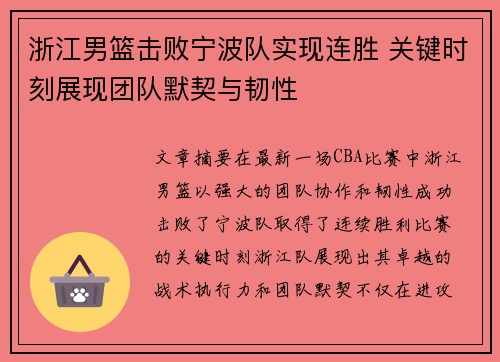 浙江男篮击败宁波队实现连胜 关键时刻展现团队默契与韧性

文章摘要在最新一场CBA比赛中浙江男篮以强大的团队协作和韧性成功击败了宁波队取得了连续胜利比赛的关键时刻浙江队展现出其卓越的战术执行力和团队默契不仅在进攻